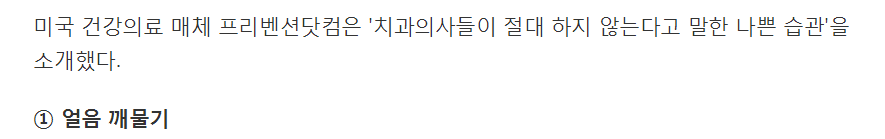 미국 건강의료 매체 프리벤션닷컴은 '치과의사들이 절대 하지 않는다고 말한 나쁜 습관'을 소개했다.

① 얼음 깨물기